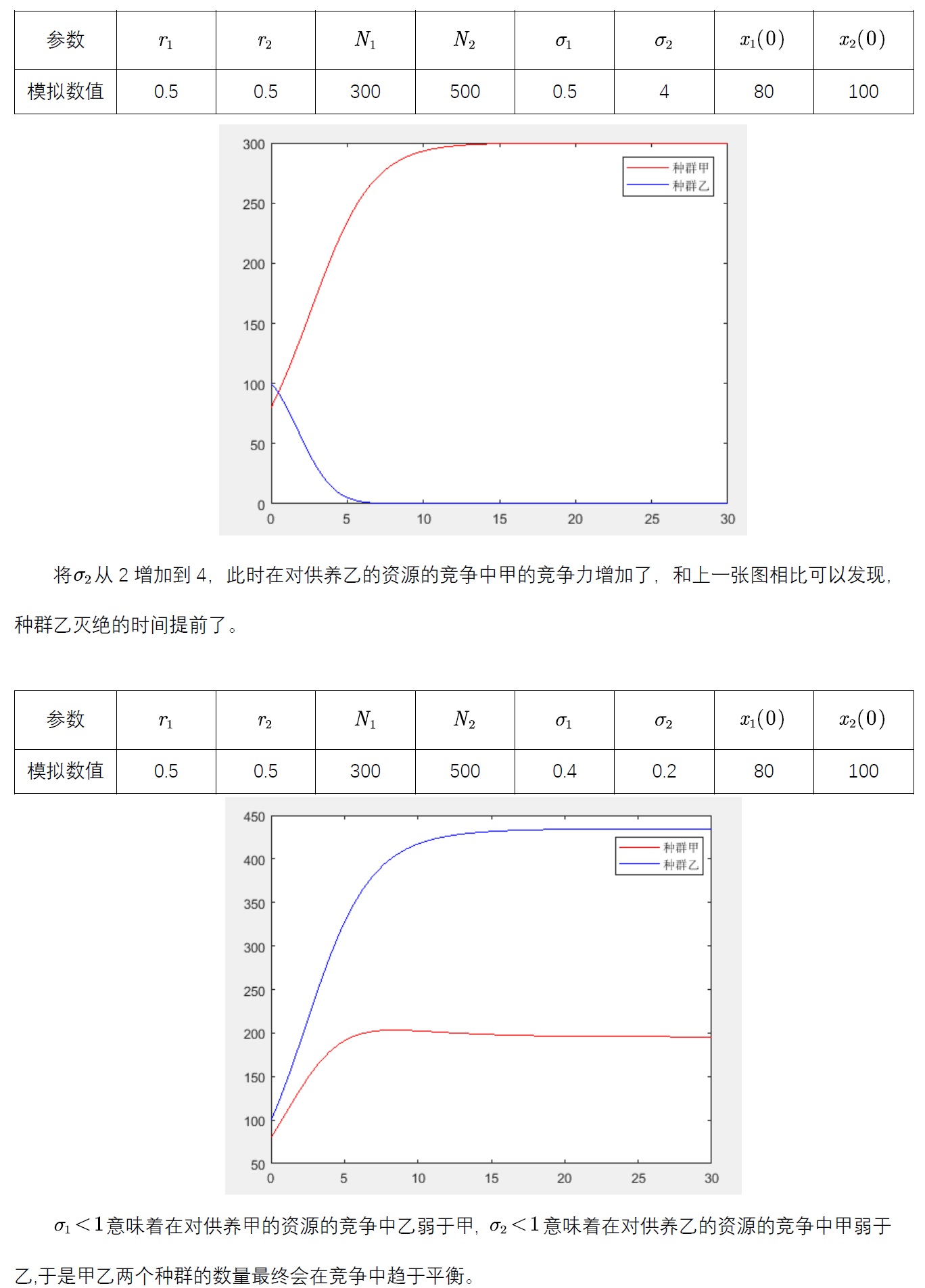 | 参数 | $r_1$ | $r_2$ | $N_1$ | $N_2$ | $\sigma_1$ | $\sigma_2$ | $x_1(0)$ | $x_2(0)$ |
|---|---|---|---|---|---|---|---|---|
| 模拟数值 | 0.5 | 0.5 | 300 | 500 | 0.5 | 4 | 80 | 100 |

300
250
200
150
100
50
0
0 5 10 15 20 25 30
种群甲
种群乙

将$\sigma_2$从2增加到4，此时在对供养乙的资源的竞争中甲的竞争力增加了，和上一张图相比可以发现，种群乙灭绝的时间提前了。

| 参数 | $r_1$ | $r_2$ | $N_1$ | $N_2$ | $\sigma_1$ | $\sigma_2$ | $x_1(0)$ | $x_2(0)$ |
|---|---|---|---|---|---|---|---|---|
| 模拟数值 | 0.5 | 0.5 | 300 | 500 | 0.4 | 0.2 | 80 | 100 |

450
400
350
300
250
200
150
100
50
0 5 10 15 20 25 30
种群甲
种群乙

$\sigma_1<1$意味着在对供养甲的资源的竞争中乙弱于甲，$\sigma_2<1$意味着在对供养乙的资源的竞争中甲弱于乙,于是甲乙两个种群的数量最终会在竞争中趋于平衡。